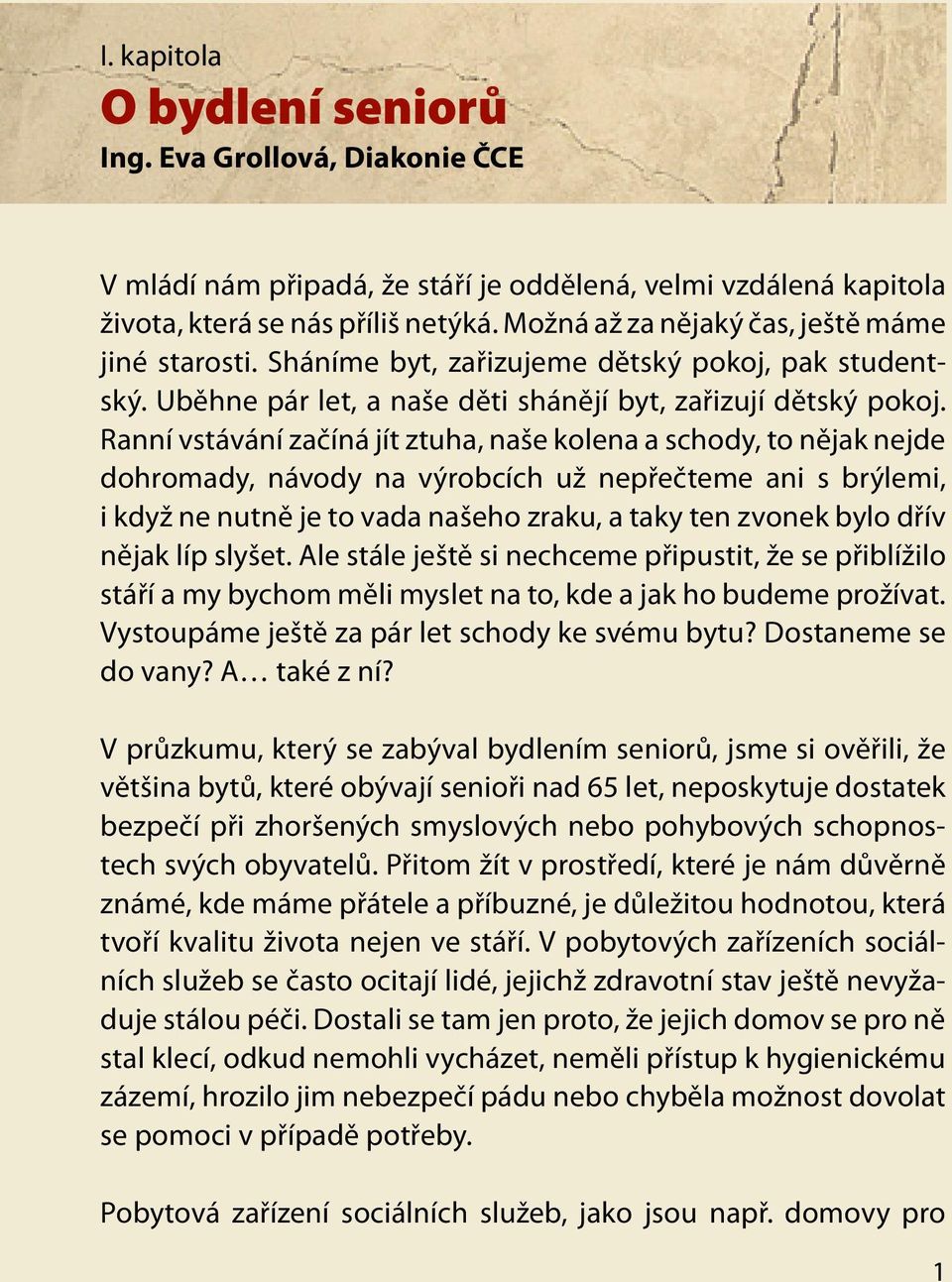 I. kapitola

O bydlení seniorů

Ing. Eva Grollová, Diakonie ČCE

V mládí nám připadá, že stáří je oddělená, velmi vzdálená kapitola života, která se nás příliš netýká. Možná až za nějaký čas, ještě máme jiné starosti. Sháníme byt, zařizujeme dětský pokoj, pak studentský. Uběhne pár let, a naše děti shánějí byt, zařizují dětský pokoj. Ranní vstávání začíná jít ztuha, naše kolena a schody, to nějak nejde dohromady, návody na výrobcích už nepřečteme ani s brýlemi, i když ne nutně je to vada našeho zraku, a taky ten zvonek bylo dřív nějak líp slyšet. Ale stále ještě si nechceme připustit, že se přiblížilo stáří a my bychom měli myslet na to, kde a jak ho budeme prožívat. Vystoupáme ještě za pár let schody ke svému bytu? Dostaneme se do vany? A… také z ní?

V průzkumu, který se zabýval bydlením seniorů, jsme si ověřili, že většina bytů, které obývají senioři nad 65 let, neposkytuje dostatek bezpečí při zhoršených smyslových nebo pohybových schopnostech svých obyvatelů. Přitom žít v prostředí, které je nám důvěrně známé, kde máme přátele a příbuzné, je důležitou hodnotou, která tvoří kvalitu života nejen ve stáří. V pobytových zařízeních sociálních služeb se často ocitají lidé, jejichž zdravotní stav ještě nevyžaduje stálou péči. Dostali se tam jen proto, že jejich domov se pro ně stal klecí, odkud nemohli vycházet, neměli přístup k hygienickému zázemí, hrozilo jim nebezpečí pádu nebo chyběla možnost dovolat se pomoci v případě potřeby.

Pobytová zařízení sociálních služeb, jako jsou např. domovy pro

1